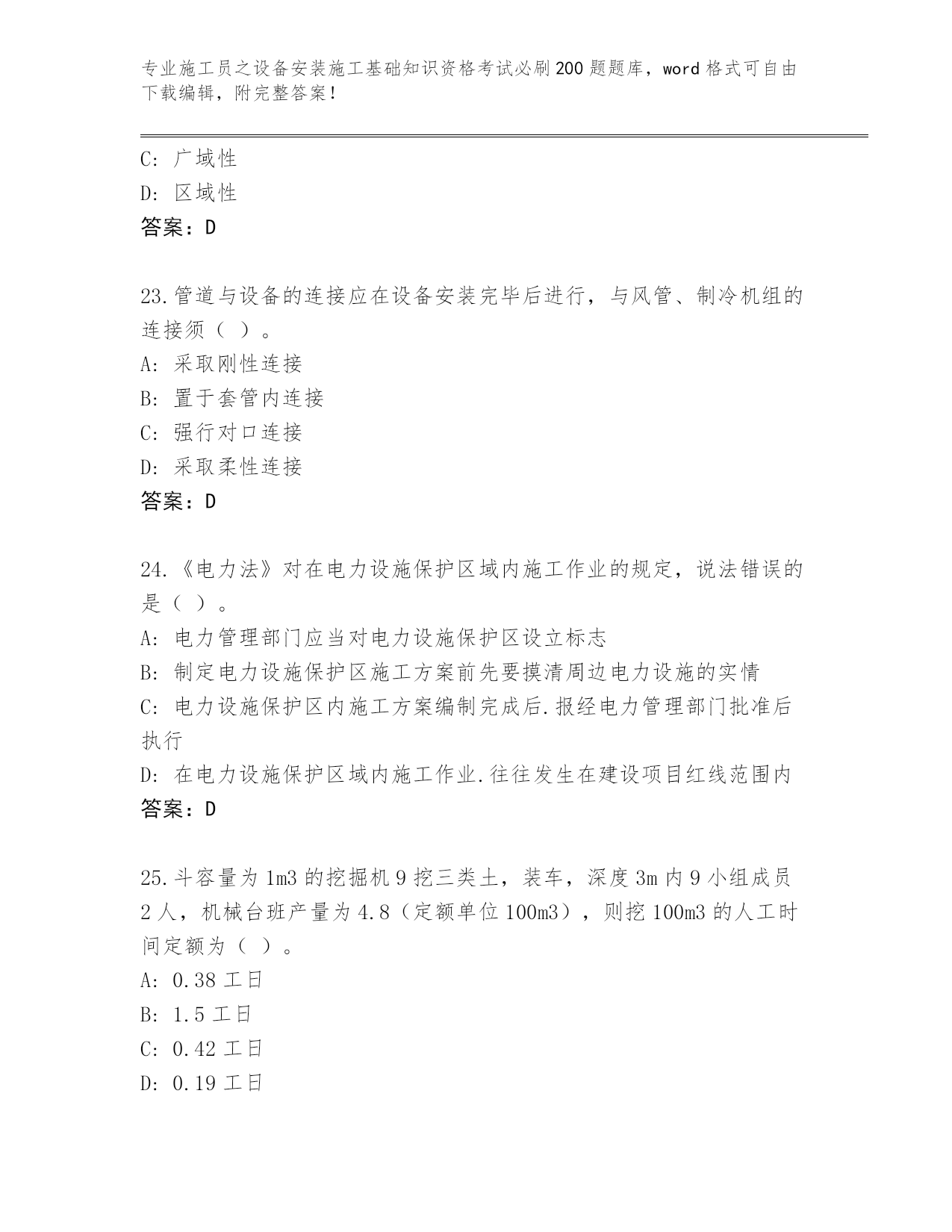 专业施工员之设备安装施工基础知识资格考试必刷200题题库，word格式可自由下载编辑，附完整答案！

C: 广域性
D: 区域性
答案：D

23.管道与设备的连接应在设备安装完毕后进行，与风管、制冷机组的连接须（ ）。
A: 采取刚性连接
B: 置于套管内连接
C: 强行对口连接
D: 采取柔性连接
答案：D

24.《电力法》对在电力设施保护区域内施工作业的规定，说法错误的是（ ）。
A: 电力管理部门应当对电力设施保护区设立标志
B: 制定电力设施保护区施工方案前先要摸清周边电力设施的实情
C: 电力设施保护区内施工方案编制完成后.报经电力管理部门批准后执行
D: 在电力设施保护区域内施工作业.往往发生在建设项目红线范围内
答案：D

25.斗容量为1m3的挖掘机9挖三类土，装车，深度3m内9小组成员2人，机械台班产量为4.8（定额单位100m3），则挖100m3的人工时间定额为（ ）。
A: 0.38工日
B: 1.5工日
C: 0.42工日
D: 0.19工日